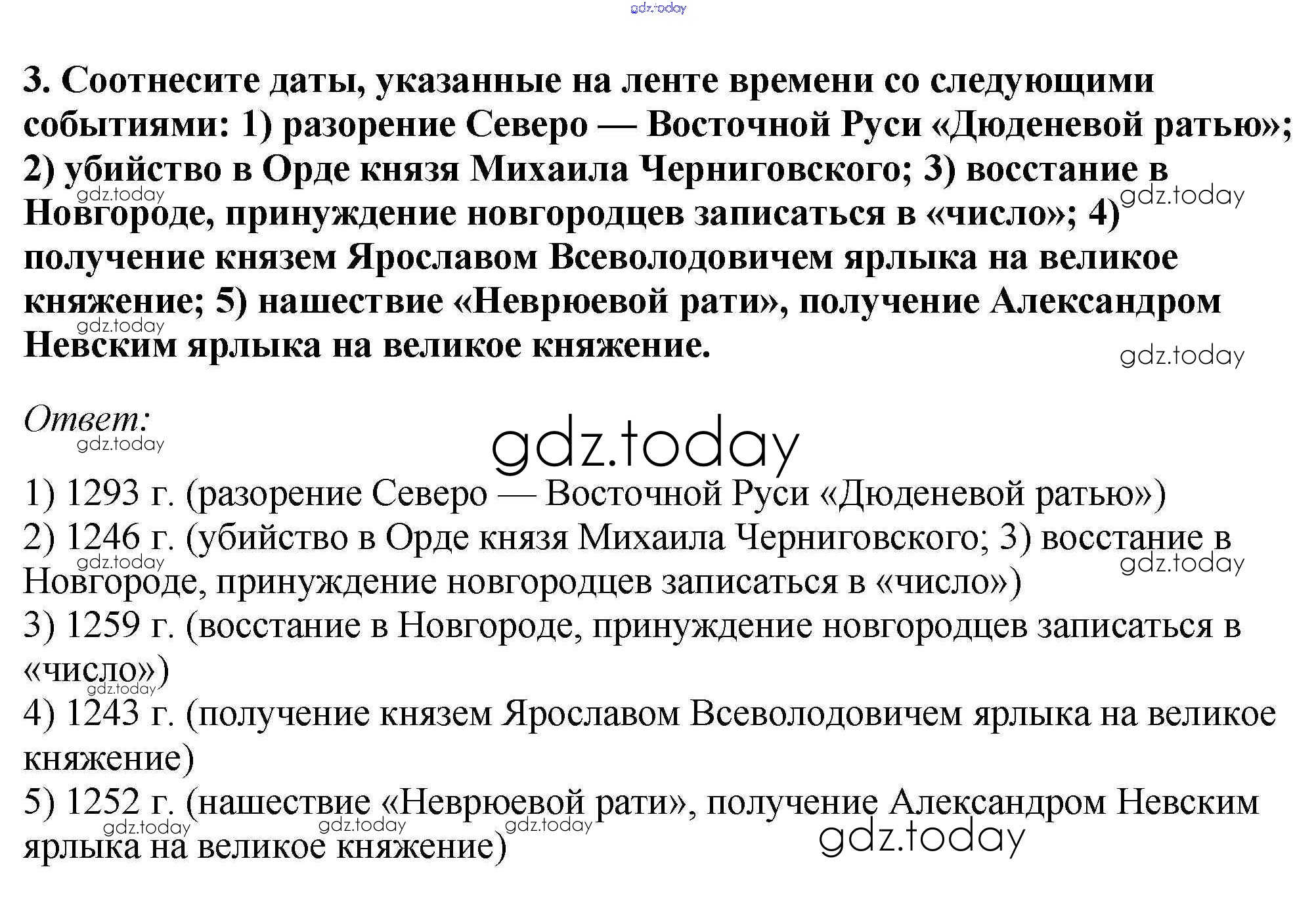 3. Соотнесите даты, указанные на ленте времени со следующими событиями: 1) разорение Северо — Восточной Руси «Дюденевой ратью»; 2) убийство в Орде князя Михаила Черниговского; 3) восстание в Новгороде, принуждение новгородцев записаться в «число»; 4) получение князем Ярославом Всеволодовичем ярлыка на великое княжение; 5) нашествие «Неврюевой рати», получение Александром Невским ярлыка на великое княжение.

Ответ:

1) 1293 г. (разорение Северо — Восточной Руси «Дюденевой ратью»)
2) 1246 г. (убийство в Орде князя Михаила Черниговского; 3) восстание в Новгороде, принуждение новгородцев записаться в «число»)
3) 1259 г. (восстание в Новгороде, принуждение новгородцев записаться в «число»)
4) 1243 г. (получение князем Ярославом Всеволодовичем ярлыка на великое княжение)
5) 1252 г. (нашествие «Неврюевой рати», получение Александром Невским ярлыка на великое княжение)

gdz.today